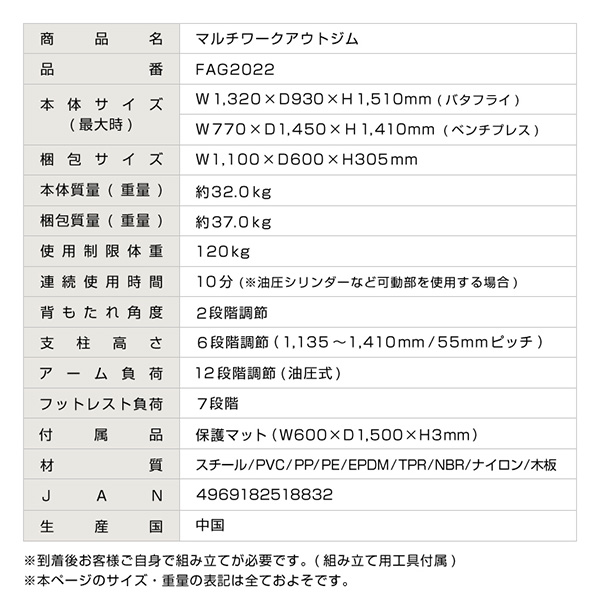 | 商品名 | マルチワークアウトジム |
|---|---|
| 品番 | FAG2022 |
| 本体サイズ（最大時） | W1,320×D930×H1,510mm（バタフライ） |
| | W770×D1,450×H1,410mm（ベンチプレス） |
| 梱包サイズ | W1,100×D600×H305mm |
| 本体質量（重量） | 約32.0kg |
| 梱包質量（重量） | 約37.0kg |
| 使用制限体重 | 120kg |
| 連続使用時間 | 10分（※油圧シリンダーなど可動部を使用する場合） |
| 背もたれ角度 | 2段階調節 |
| 支柱高さ | 6段階調節（1,135～1,410mm/55mmピッチ） |
| アーム負荷 | 12段階調節（油圧式） |
| フットレスト負荷 | 7段階 |
| 付属品 | 保護マット（W600×D1,500×H3mm） |
| 材質 | スチール/PVC/PP/PE/EPDM/TPR/NBR/ナイロン/木板 |
| JAN | 4969182518832 |
| 生産国 | 中国 |

※到着後お客様ご自身で組み立てが必要です。（組み立て用工具付属）
※本ページのサイズ・重量の表記は全ておよそです。